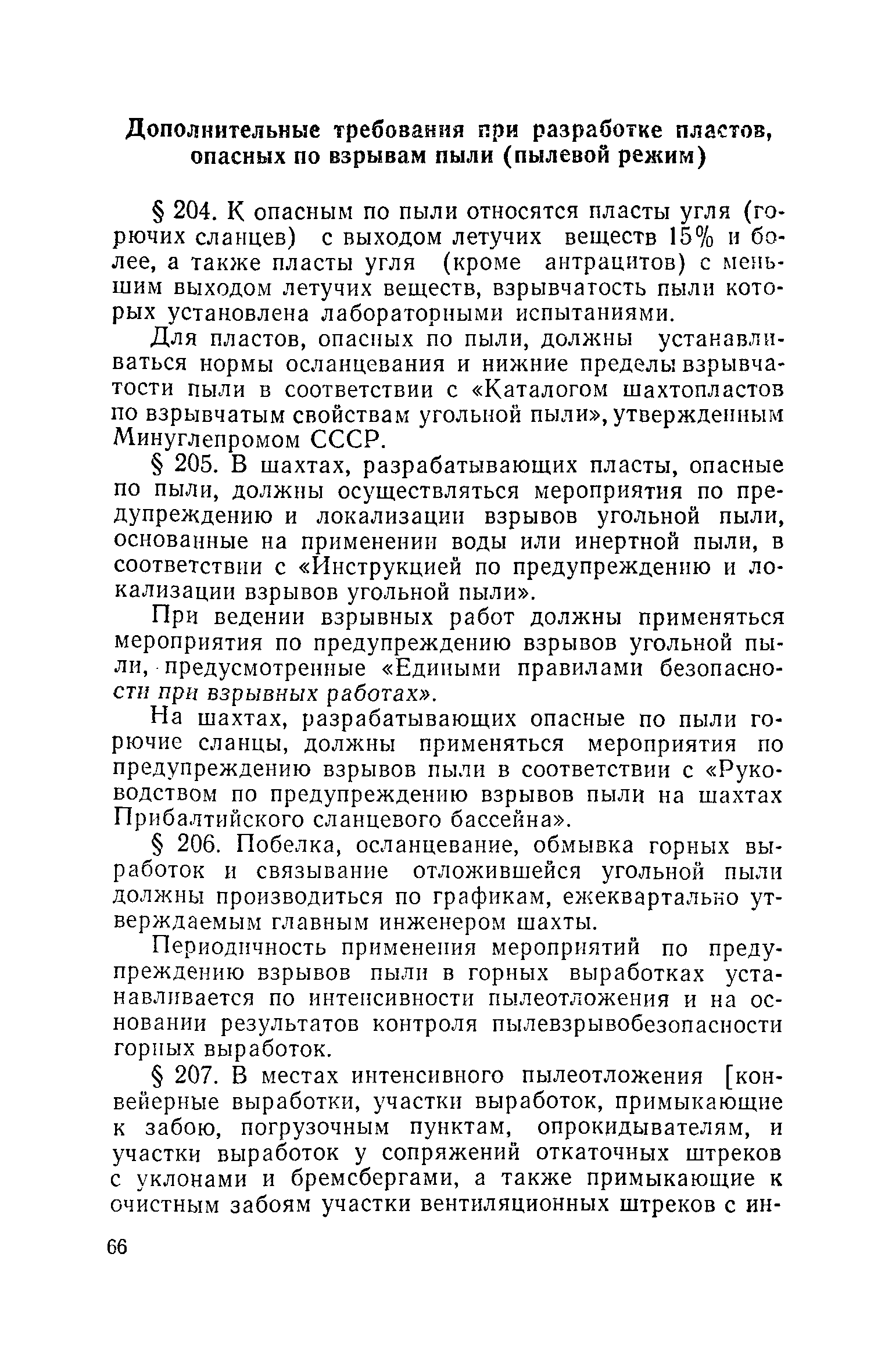 Дополнительные требования при разработке пластов, опасных по взрывам пыли (пылевой режим)

§ 204. К опасным по пыли относятся пласты угля (горючих сланцев) с выходом летучих веществ 15% и более, а также пласты угля (кроме антрацитов) с меньшим выходом летучих веществ, взрывчатость пыли которых установлена лабораторными испытаниями.

Для пластов, опасных по пыли, должны устанавливаться нормы осланцевания и нижние пределы взрывчатости пыли в соответствии с «Каталогом шахтопластов по взрывчатым свойствам угольной пыли», утвержденным Минуглепромом СССР.

§ 205. В шахтах, разрабатывающих пласты, опасные по пыли, должны осуществляться мероприятия по предупреждению и локализации взрывов угольной пыли, основанные на применении воды или инертной пыли, в соответствии с «Инструкцией по предупреждению и локализации взрывов угольной пыли».

При ведении взрывных работ должны применяться мероприятия по предупреждению взрывов угольной пыли, предусмотренные «Едиными правилами безопасности при взрывных работах».

На шахтах, разрабатывающих опасные по пыли горючие сланцы, должны применяться мероприятия по предупреждению взрывов пыли в соответствии с «Руководством по предупреждению взрывов пыли на шахтах Прибалтийского сланцевого бассейна».

§ 206. Побелка, осланцевание, обмывка горных выработок и связывание отложившейся угольной пыли должны производиться по графикам, ежеквартально утверждаемым главным инженером шахты.

Периодичность применения мероприятий по предупреждению взрывов пыли в горных выработках устанавливается по интенсивности пылеотложения и на основании результатов контроля пылевзрывобезопасности горных выработок.

§ 207. В местах интенсивного пылеотложения [конвейерные выработки, участки выработок, примыкающие к забою, погрузочным пунктам, опрокидывателям, и участки выработок у сопряжений откаточных штреков с уклонами и бремсбергами, а также примыкающие к очистным забоям участки вентиляционных штреков с ин-

66